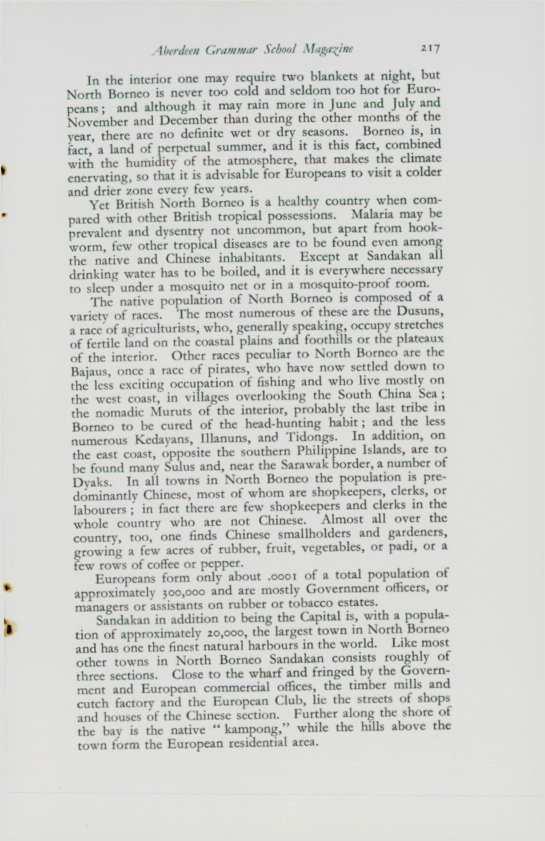 Aberdeen Grammar School Magazine 217

In the interior one may require two blankets at night, but North Borneo is never too cold and seldom too hot for Europeans; and although it may rain more in June and July and November and December than during the other months of the year, there are no definite wet or dry seasons. Borneo is, in fact, a land of perpetual summer, and it is this fact, combined with the humidity of the atmosphere, that makes the climate enervating, so that it is advisable for Europeans to visit a colder and drier zone every few years.

Yet British North Borneo is a healthy country when compared with other British tropical possessions. Malaria may be prevalent and dysentry not uncommon, but apart from hookworm, few other tropical diseases are to be found even among the native and Chinese inhabitants. Except at Sandakan all drinking water has to be boiled, and it is everywhere necessary to sleep under a mosquito net or in a mosquito-proof room.

The native population of North Borneo is composed of a variety of races. The most numerous of these are the Dusuns, a race of agriculturists, who, generally speaking, occupy stretches of fertile land on the coastal plains and foothills or the plateaux of the interior. Other races peculiar to North Borneo are the Bajaus, once a race of pirates, who have now settled down to the less exciting occupation of fishing and who live mostly on the west coast, in villages overlooking the South China Sea; the nomadic Muruts of the interior, probably the last tribe in Borneo to be cured of the head-hunting habit; and the less numerous Kedayans, Illanuns, and Tidongs. In addition, on the east coast, opposite the southern Philippine Islands, are to be found many Sulus and, near the Sarawak border, a number of Dyaks. In all towns in North Borneo the population is predominantly Chinese, most of whom are shopkeepers, clerks, or labourers; in fact there are few shopkeepers and clerks in the whole country who are not Chinese. Almost all over the country, too, one finds Chinese smallholders and gardeners, growing a few acres of rubber, fruit, vegetables, or padi, or a few rows of coffee or pepper.

Europeans form only about .0001 of a total population of approximately 300,000 and are mostly Government officers, or managers or assistants on rubber or tobacco estates.

Sandakan in addition to being the Capital is, with a population of approximately 20,000, the largest town in North Borneo and has one the finest natural harbours in the world. Like most other towns in North Borneo Sandakan consists roughly of three sections. Close to the wharf and fringed by the Government and European commercial offices, the timber mills and cutch factory and the European Club, lie the streets of shops and houses of the Chinese section. Further along the shore of the bay is the native "kampong," while the hills above the town form the European residential area.